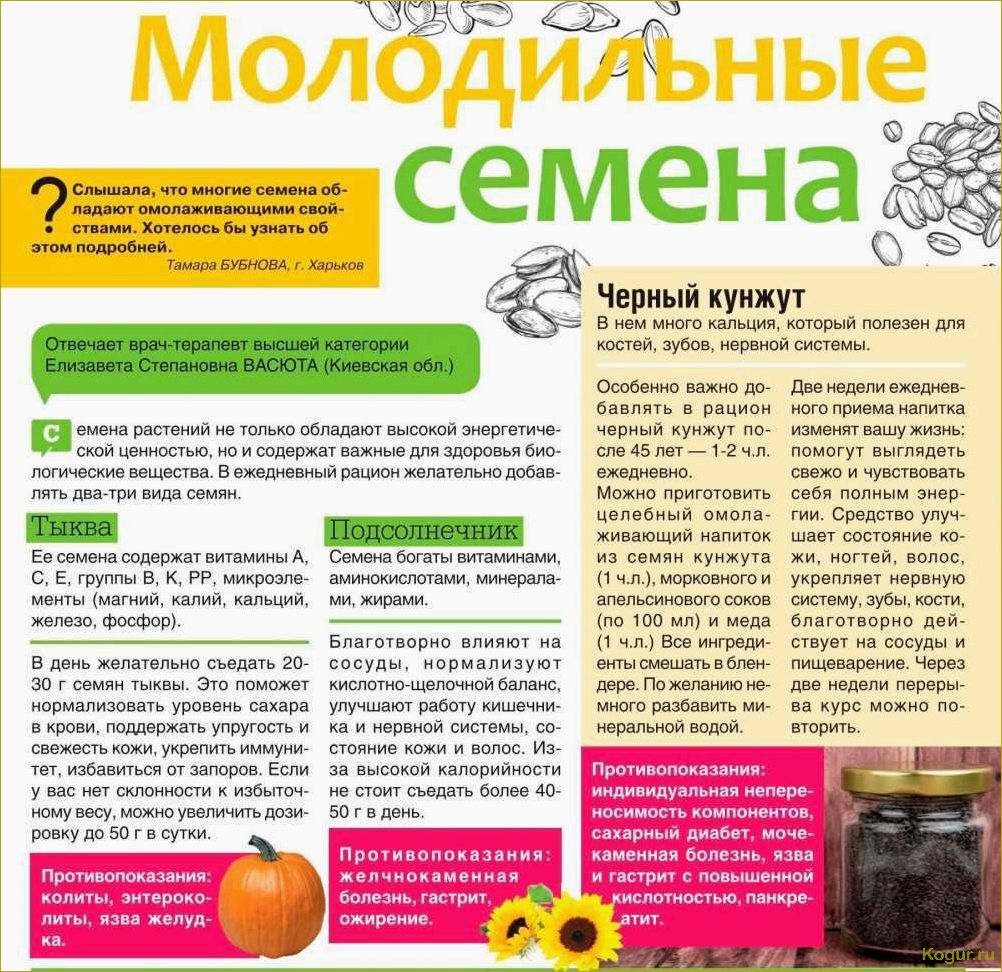 Молодильные семена

? Слышала, что многие семена обладают омолаживающими свойствами. Хотелось бы узнать об этом подробней.
Тамара БУБНОВА, г. Харьков

Отвечает врач-терапевт высшей категории Елизавета Степановна ВАСЮТА (Киевская обл.)

Семена растений не только обладают высокой энергетической ценностью, но и содержат важные для здоровья биологические вещества. В ежедневный рацион желательно добавлять два-три вида семян.

Тыква

Ее семена содержат витамины А, С, Е, группы В, К, РР, микроэлементы (магний, калий, кальций, железо, фосфор).

В день желательно съедать 20-30 г семян тыквы. Это поможет нормализовать уровень сахара в крови, поддержать упругость и свежесть кожи, укрепить иммунитет, избавиться от запоров. Если у вас нет склонности к избыточному весу, можно увеличить дозировку до 50 г в сутки.

Противопоказания: колиты, энтероколиты, язва желудка.

Подсолнечник

Семена богаты витаминами, аминокислотами, минералами, жирами.

Благотворно влияют на сосуды, нормализуют кислотно-щелочной баланс, улучшают работу кишечника и нервной системы, состояние кожи и волос. Из-за высокой калорийности не стоит съедать более 40-50 г в день.

Противопоказания: желчнокаменная болезнь, гастрит, ожирение.

Черный кунжут

В нем много кальция, который полезен для костей, зубов, нервной системы.

Особенно важно добавлять в рацион черный кунжут после 45 лет — 1-2 ч.л. ежедневно.
Можно приготовить целебный омолаживающий напиток из семян кунжута (1 ч.л.), морковного и апельсинового соков (по 100 мл) и меда (1 ч.л.) Все ингредиенты смешать в блендере. По желанию немного разбавить минеральной водой.

Две недели ежедневного приема напитка изменят вашу жизнь: помогут выглядеть свежо и чувствовать себя полным энергии. Средство улучшает состояние кожи, ногтей, волос, укрепляет нервную систему, зубы, кости, благотворно действует на сосуды и пищеварение. Через две недели перерыва курс можно повторить.

Противопоказания: индивидуальная непереносимость компонентов, сахарный диабет, мочекаменная болезнь, язва и гастрит с повышенной кислотностью, панкреатит.

Kogur.ru